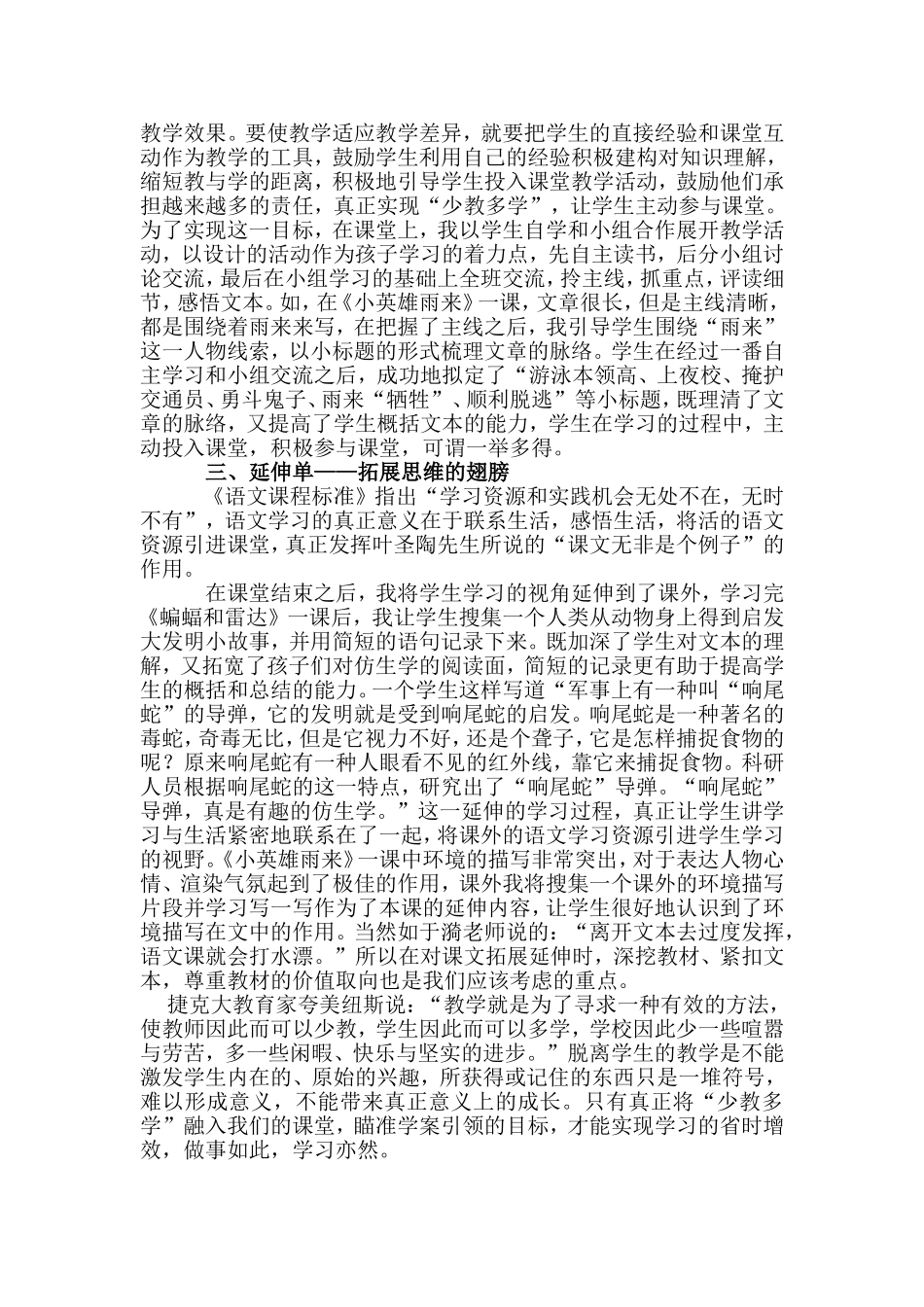 教学效果。要使教学适应教学差异，就要把学生的直接经验和课堂互动作为教学的工具，鼓励学生利用自己的经验积极建构对知识理解，缩短教与学的距离，积极地引导学生投入课堂教学活动，鼓励他们承担越来越多的责任，真正实现“少教多学”，让学生主动参与课堂。为了实现这一目标，在课堂上，我以学生自学和小组合作展开教学活动，以设计的活动作为孩子学习的着力点，先自主读书，后分小组讨论交流，最后在小组学习的基础上全班交流，拎主线，抓重点，评读细节，感悟文本。如，在《小英雄雨来》一课，文章很长，但是主线清晰，都是围绕着雨来来写，在把握了主线之后，我引导学生围绕“雨来”这一人物线索，以小标题的形式梳理文章的脉络。学生在经过一番自主学习和小组交流之后，成功地拟定了“游泳本领高、上夜校、掩护交通员、勇斗鬼子、雨来“牺牲”、顺利脱逃”等小标题，既理清了文章的脉络，又提高了学生概括文本的能力，学生在学习的过程中，主动投入课堂，积极参与课堂，可谓一举多得。

三、延伸单——拓展思维的翅膀

《语文课程标准》指出“学习资源和实践机会无处不在，无时不有”，语文学习的真正意义在于联系生活，感悟生活，将活的语文资源引进课堂，真正发挥叶圣陶先生所说的“课文无非是个例子”的作用。

在课堂结束之后，我将学生学习的视角延伸到了课外，学习完《蝙蝠和雷达》一课后，我让学生搜集一个人类从动物身上得到启发大发明小故事，并用简短的语句记录下来。既加深了学生对文本的理解，又拓宽了孩子们对仿生学的阅读面，简短的记录更有助于提高学生的概括和总结的能力。一个学生这样写道“军事上有一种叫“响尾蛇”的导弹，它的发明就是受到响尾蛇的启发。响尾蛇是一种著名的毒蛇，奇毒无比，但是它视力不好，还是个聋子，它是怎样捕捉食物的呢？原来响尾蛇有一种人眼看不见的红外线，靠它来捕捉食物。科研人员根据响尾蛇的这一特点，研究出了“响尾蛇”导弹。“响尾蛇”导弹，真是有趣的仿生学。”这一延伸的学习过程，真正让学生讲学习与生活紧密地联系在了一起，将课外的语文学习资源引进学生学习的视野。《小英雄雨来》一课中环境的描写非常突出，对于表达人物心情、渲染气氛起到了极佳的作用，课外我将搜集一个课外的环境描写片段并学习写一写作为了本课的延伸内容，让学生很好地认识到了环境描写在文中的作用。当然如于漪老师说的：“离开文本去过度发挥，语文课就会打水漂。”所以在对课文拓展延伸时，深挖教材、紧扣文本，尊重教材的价值取向也是我们应该考虑的重点。

捷克大教育家夸美纽斯说：“教学就是为了寻求一种有效的方法，使教师因此而可以少教，学生因此而可以多学，学校因此少一些喧嚣与劳苦，多一些闲暇、快乐与坚实的进步。”脱离学生的教学是不能激发学生内在的、原始的兴趣，所获得或记住的东西只是一堆符号，难以形成意义，不能带来真正意义上的成长。只有真正将“少教多学”融入我们的课堂，瞄准学案引领的目标，才能实现学习的省时增效，做事如此，学习亦然。